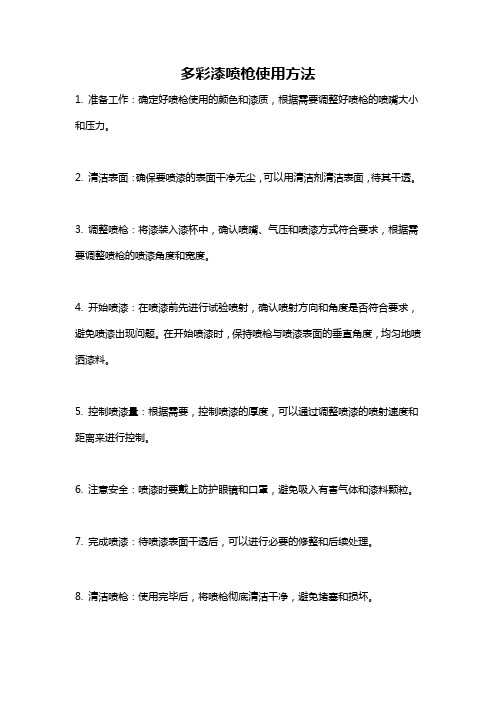 多彩漆喷枪使用方法

1. 准备工作：确定好喷枪使用的颜色和漆质，根据需要调整好喷枪的喷嘴大小和压力。

2. 清洁表面：确保要喷漆的表面干净无尘，可以用清洁剂清洁表面，待其干透。

3. 调整喷枪：将漆装入漆杯中，确认喷嘴、气压和喷漆方式符合要求，根据需要调整喷枪的喷漆角度和宽度。

4. 开始喷漆：在喷漆前先进行试验喷射，确认喷射方向和角度是否符合要求，避免喷漆出现问题。在开始喷漆时，保持喷枪与喷漆表面的垂直角度，均匀地喷洒漆料。

5. 控制喷漆量：根据需要，控制喷漆的厚度，可以通过调整喷漆的喷射速度和距离来进行控制。

6. 注意安全：喷漆时要戴上防护眼镜和口罩，避免吸入有害气体和漆料颗粒。

7. 完成喷漆：待喷漆表面干透后，可以进行必要的修整和后续处理。

8. 清洁喷枪：使用完毕后，将喷枪彻底清洁干净，避免堵塞和损坏。